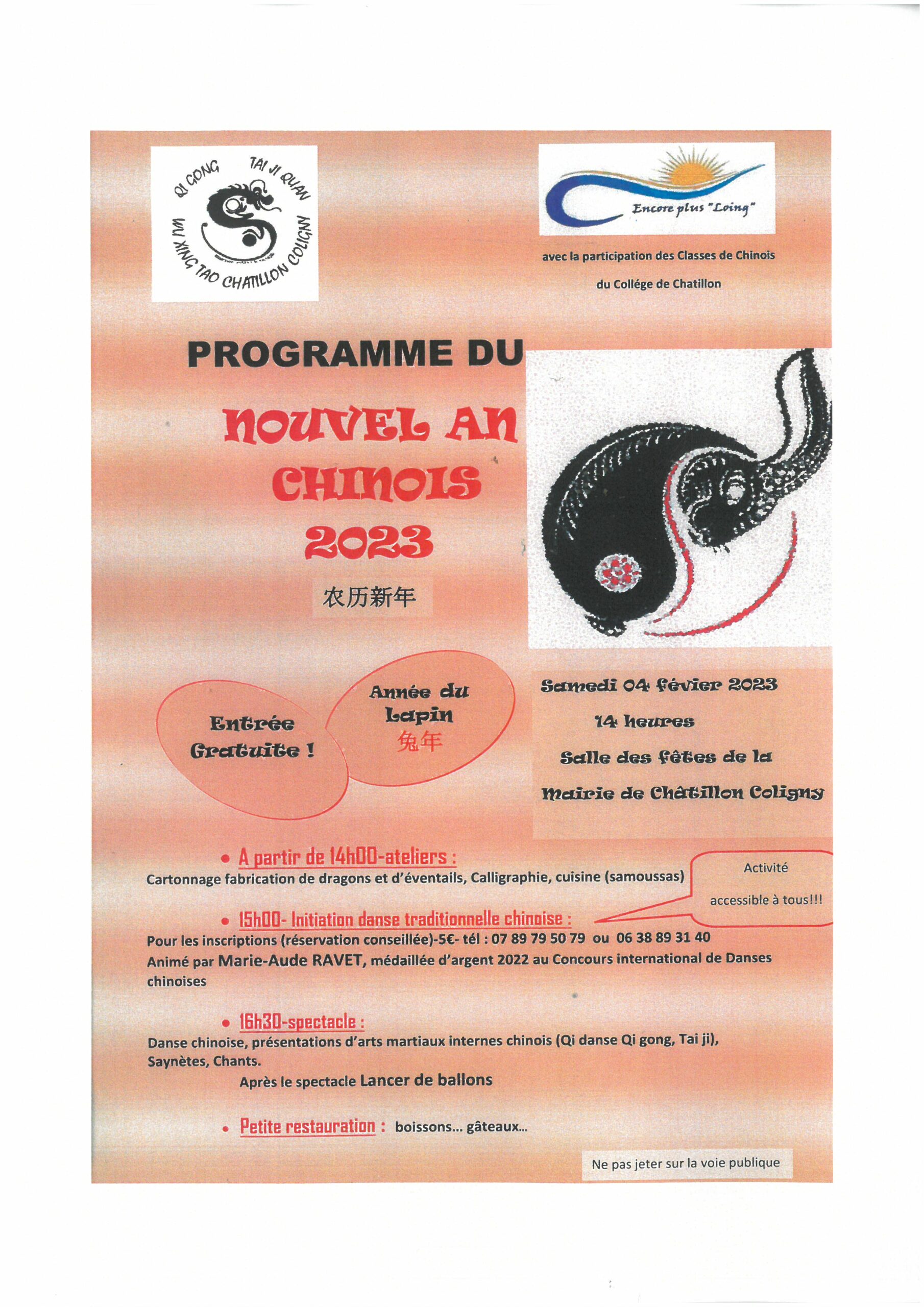 QI GONG TAI JI QUAN
WU XING TAO CHATILLON COLIGNY

Encore plus "Loing"

avec la participation des Classes de Chinois

du Collége de Chatillon

PROGRAMME DU

NOUVEL AN CHINOIS 2023

农历新年

Entrée Gratuite !

Année du Lapin
兔年

Samedi 04 févier 2023

14 heures

Salle des fêtes de la

Mairie de Châtillon Coligny

• A partir de 14h00-ateliers :
Cartonnage fabrication de dragons et d'éventails, Calligraphie, cuisine (samoussas)

Activité accessible à tous!!!

• 15h00- Initiation danse traditionnelle chinoise :
Pour les inscriptions (réservation conseillée)-5€- tél : 07 89 79 50 79 ou 06 38 89 31 40
Animé par Marie-Aude RAVET, médaillée d'argent 2022 au Concours international de Danses chinoises

• 16h30-spectacle :
Danse chinoise, présentations d'arts martiaux internes chinois (Qi danse Qi gong, Tai ji), Saynètes, Chants.
Après le spectacle Lancer de ballons

• Petite restauration : boissons… gâteaux…

Ne pas jeter sur la voie publique